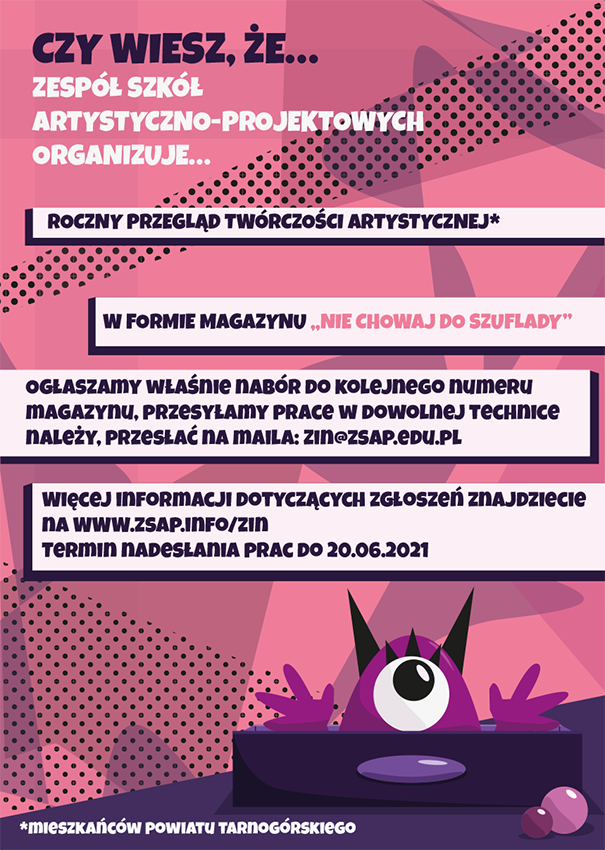 CZY WIESZ, ŻE...
ZESPÓŁ SZKÓŁ ARTYSTYCZNO-PROJEKTOWYCH ORGANIZUJE...

ROCZNY PRZEGLĄD TWÓRCZOŚCI ARTYSTYCZNEJ*

W FORMIE MAGAZYNU „NIE CHOWAJ DO SZUFLADY"

OGŁASZAMY WŁAŚNIE NABÓR DO KOLEJNEGO NUMERU MAGAZYNU, PRZESYŁAMY PRACE W DOWOLNEJ TECHNICE NALEŻY, PRZESŁAĆ NA MAILA: ZIN@ZSAP.EDU.PL

WIĘCEJ INFORMACJI DOTYCZĄCYCH ZGŁOSZEŃ ZNAJDZIECIE NA WWW.ZSAP.INFO/ZIN
TERMIN NADESŁANIA PRAC DO 20.06.2021

*MIESZKAŃCÓW POWIATU TARNOGÓRSKIEGO